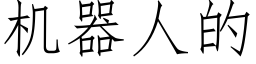 机器人的